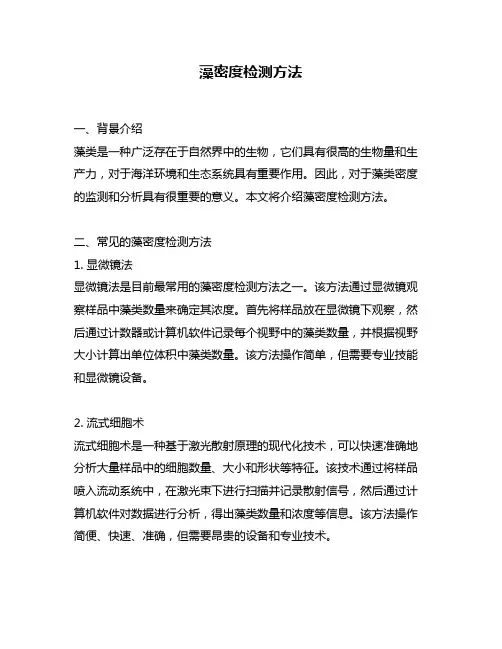 藻密度检测方法

一、背景介绍
藻类是一种广泛存在于自然界中的生物，它们具有很高的生物量和生产力，对于海洋环境和生态系统具有重要作用。因此，对于藻类密度的监测和分析具有很重要的意义。本文将介绍藻密度检测方法。

二、常见的藻密度检测方法
1. 显微镜法
显微镜法是目前最常用的藻密度检测方法之一。该方法通过显微镜观察样品中藻类数量来确定其浓度。首先将样品放在显微镜下观察，然后通过计数器或计算机软件记录每个视野中的藻类数量，并根据视野大小计算出单位体积中藻类数量。该方法操作简单，但需要专业技能和显微镜设备。

2. 流式细胞术
流式细胞术是一种基于激光散射原理的现代化技术，可以快速准确地分析大量样品中的细胞数量、大小和形状等特征。该技术通过将样品喷入流动系统中，在激光束下进行扫描并记录散射信号，然后通过计算机软件对数据进行分析，得出藻类数量和浓度等信息。该方法操作简便、快速、准确，但需要昂贵的设备和专业技术。